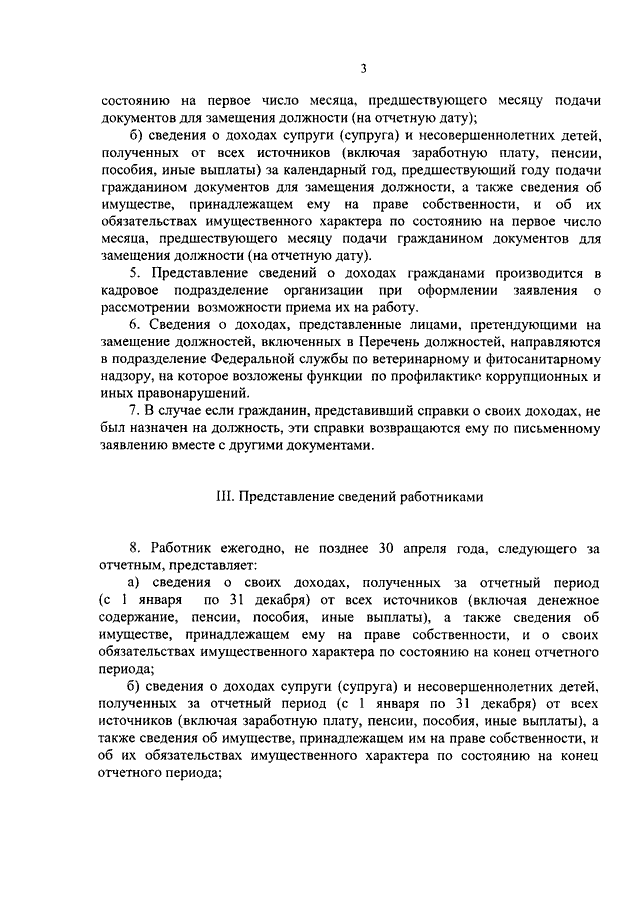 3

состоянию на первое число месяца, предшествующего месяцу подачи документов для замещения должности (на отчетную дату);

б) сведения о доходах супруги (супруга) и несовершеннолетних детей, полученных от всех источников (включая заработную плату, пенсии, пособия, иные выплаты) за календарный год, предшествующий году подачи гражданином документов для замещения должности, а также сведения об имуществе, принадлежащем ему на праве собственности, и об их обязательствах имущественного характера по состоянию на первое число месяца, предшествующего месяцу подачи гражданином документов для замещения должности (на отчетную дату).

5. Представление сведений о доходах гражданами производится в кадровое подразделение организации при оформлении заявления о рассмотрении возможности приема их на работу.

6. Сведения о доходах, представленные лицами, претендующими на замещение должностей, включенных в Перечень должностей, направляются в подразделение Федеральной службы по ветеринарному и фитосанитарному надзору, на которое возложены функции по профилактике коррупционных и иных правонарушений.

7. В случае если гражданин, представивший справки о своих доходах, не был назначен на должность, эти справки возвращаются ему по письменному заявлению вместе с другими документами.

III. Представление сведений работниками

8. Работник ежегодно, не позднее 30 апреля года, следующего за отчетным, представляет:

а) сведения о своих доходах, полученных за отчетный период (с 1 января по 31 декабря) от всех источников (включая денежное содержание, пенсии, пособия, иные выплаты), а также сведения об имуществе, принадлежащем ему на праве собственности, и о своих обязательствах имущественного характера по состоянию на конец отчетного периода;

б) сведения о доходах супруги (супруга) и несовершеннолетних детей, полученных за отчетный период (с 1 января по 31 декабря) от всех источников (включая заработную плату, пенсии, пособия, иные выплаты), а также сведения об имуществе, принадлежащем им на праве собственности, и об их обязательствах имущественного характера по состоянию на конец отчетного периода;